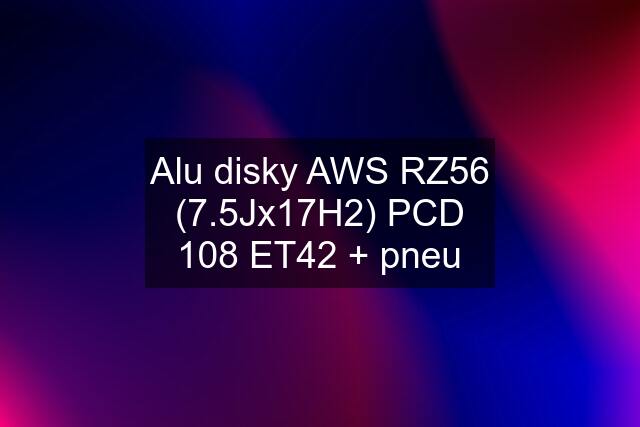 Alu disky AWS RZ56 (7.5Jx17H2) PCD 108 ET42 + pneu